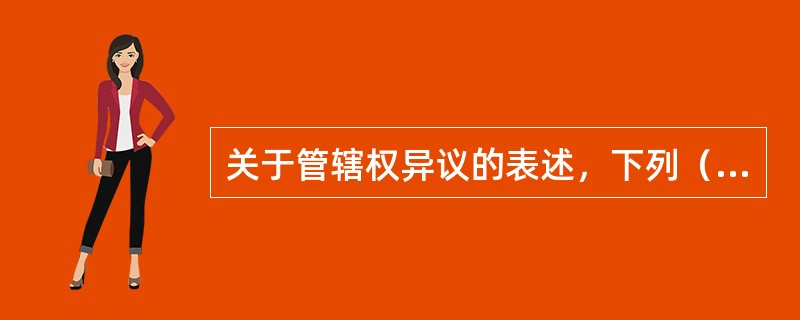 关于管辖权异议的表述，下列（...